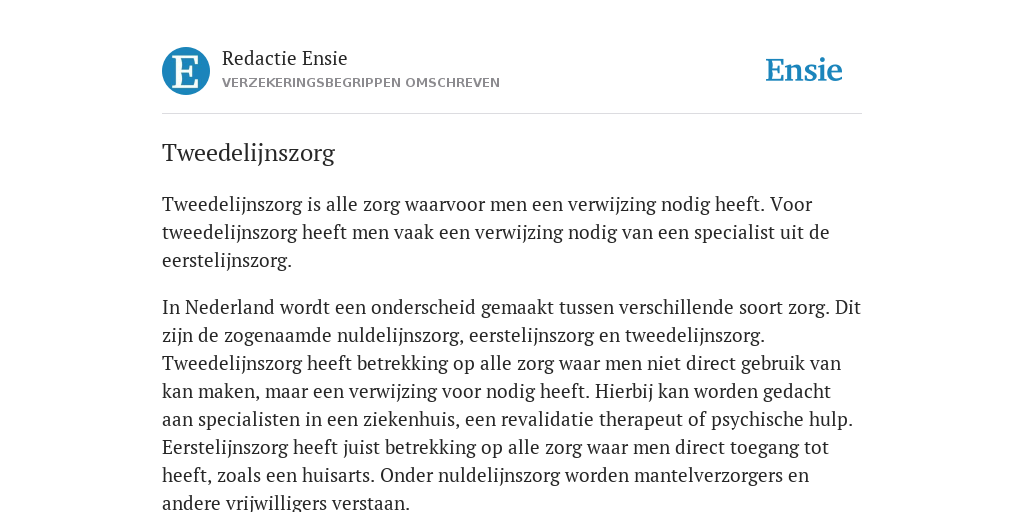 E

Redactie Ensie
VERZEKERINGSBEGRIPPEN OMSCHREVEN

Ensie

Tweedelijnszorg

Tweedelijnszorg is alle zorg waarvoor men een verwijzing nodig heeft. Voor tweedelijnszorg heeft men vaak een verwijzing nodig van een specialist uit de eerstelijnszorg.

In Nederland wordt een onderscheid gemaakt tussen verschillende soort zorg. Dit zijn de zogenaamde nuldelijnszorg, eerstelijnszorg en tweedelijnszorg. Tweedelijnszorg heeft betrekking op alle zorg waar men niet direct gebruik van kan maken, maar een verwijzing voor nodig heeft. Hierbij kan worden gedacht aan specialisten in een ziekenhuis, een revalidatie therapeut of psychische hulp. Eerstelijnszorg heeft juist betrekking op alle zorg waar men direct toegang tot heeft, zoals een huisarts. Onder nuldelijnszorg worden mantelverzorgers en andere vrijwilligers verstaan.